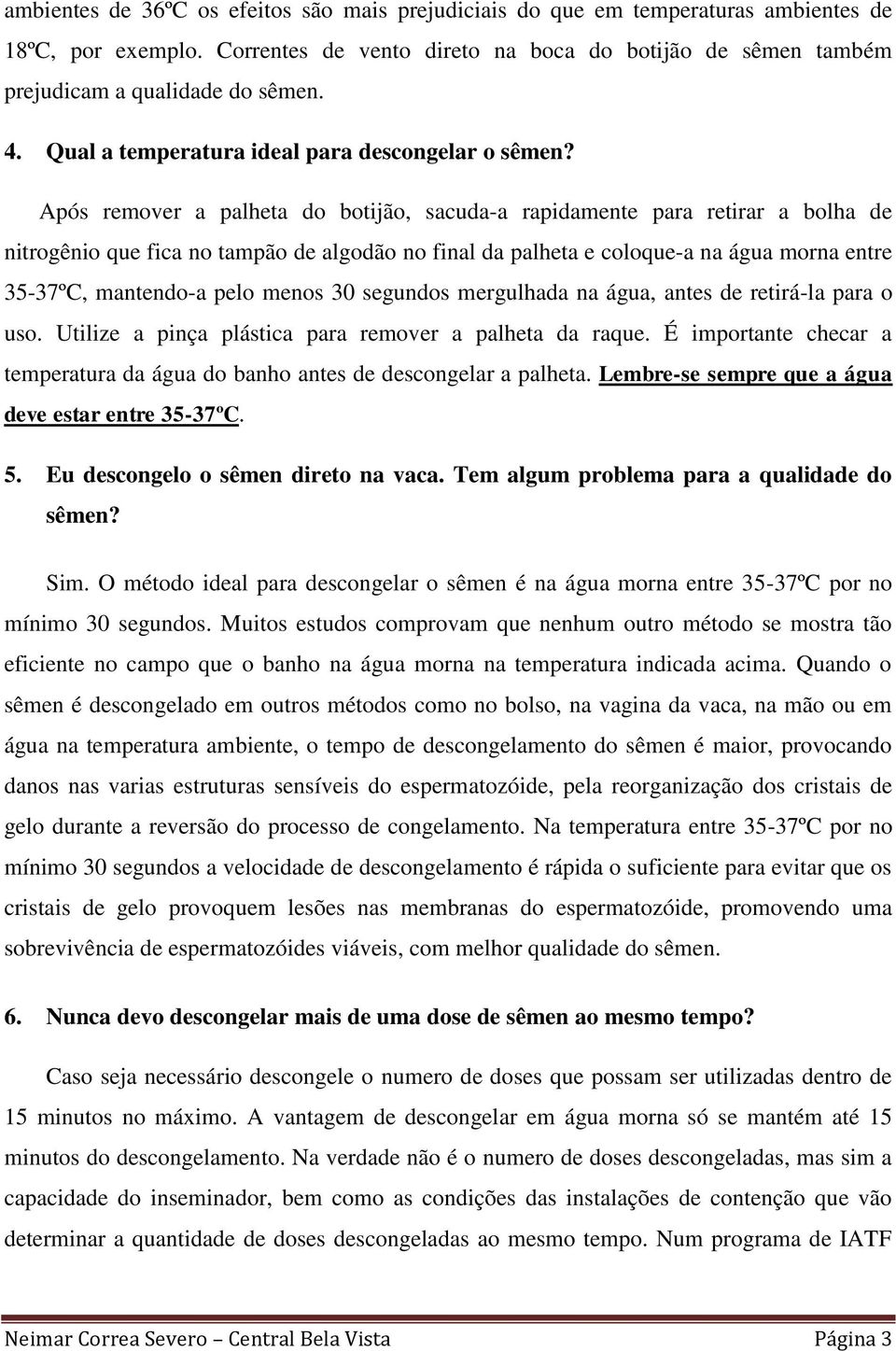 ambientes de 36ºC os efeitos são mais prejudiciais do que em temperaturas ambientes de 18ºC, por exemplo. Correntes de vento direto na boca do botijão de sêmen também prejudicam a qualidade do sêmen.

4. Qual a temperatura ideal para descongelar o sêmen?

Após remover a palheta do botijão, sacuda-a rapidamente para retirar a bolha de nitrogênio que fica no tampão de algodão no final da palheta e coloque-a na água morna entre 35-37ºC, mantendo-a pelo menos 30 segundos mergulhada na água, antes de retirá-la para o uso. Utilize a pinça plástica para remover a palheta da raque. É importante checar a temperatura da água do banho antes de descongelar a palheta. Lembre-se sempre que a água deve estar entre 35-37ºC.

5. Eu descongelo o sêmen direto na vaca. Tem algum problema para a qualidade do sêmen?

Sim. O método ideal para descongelar o sêmen é na água morna entre 35-37ºC por no mínimo 30 segundos. Muitos estudos comprovam que nenhum outro método se mostra tão eficiente no campo que o banho na água morna na temperatura indicada acima. Quando o sêmen é descongelado em outros métodos como no bolso, na vagina da vaca, na mão ou em água na temperatura ambiente, o tempo de descongelamento do sêmen é maior, provocando danos nas varias estruturas sensíveis do espermatozóide, pela reorganização dos cristais de gelo durante a reversão do processo de congelamento. Na temperatura entre 35-37ºC por no mínimo 30 segundos a velocidade de descongelamento é rápida o suficiente para evitar que os cristais de gelo provoquem lesões nas membranas do espermatozóide, promovendo uma sobrevivência de espermatozóides viáveis, com melhor qualidade do sêmen.

6. Nunca devo descongelar mais de uma dose de sêmen ao mesmo tempo?

Caso seja necessário descongele o numero de doses que possam ser utilizadas dentro de 15 minutos no máximo. A vantagem de descongelar em água morna só se mantém até 15 minutos do descongelamento. Na verdade não é o numero de doses descongeladas, mas sim a capacidade do inseminador, bem como as condições das instalações de contenção que vão determinar a quantidade de doses descongeladas ao mesmo tempo. Num programa de IATF

Neimar Correa Severo – Central Bela Vista Página 3